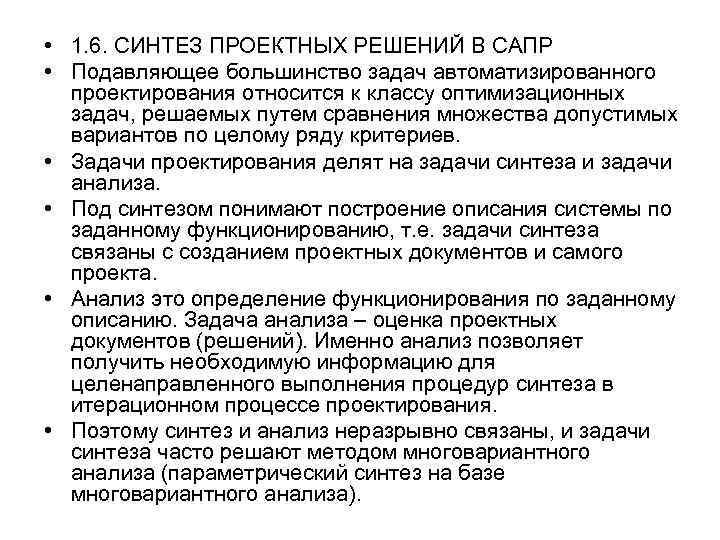 • 1.6. СИНТЕЗ ПРОЕКТНЫХ РЕШЕНИЙ В САПР

• Подавляющее большинство задач автоматизированного проектирования относится к классу оптимизационных задач, решаемых путем сравнения множества допустимых вариантов по целому ряду критериев.

• Задачи проектирования делят на задачи синтеза и задачи анализа.

• Под синтезом понимают построение описания системы по заданному функционированию, т.е. задачи синтеза связаны с созданием проектных документов и самого проекта.

• Анализ это определение функционирования по заданному описанию. Задача анализа – оценка проектных документов (решений). Именно анализ позволяет получить необходимую информацию для целенаправленного выполнения процедур синтеза в итерационном процессе проектирования.

• Поэтому синтез и анализ неразрывно связаны, и задачи синтеза часто решают методом многовариантного анализа (параметрический синтез на базе многовариантного анализа).